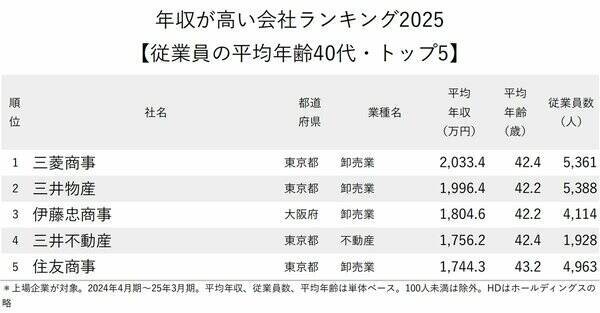 年収が高い会社ランキング2025
【従業員の平均年齢40代・トップ5】

| 順位 | 社名 | 都道府県 | 業種名 | 平均年収（万円） | 平均年齢（歳） | 従業員数（人） |
|---|---|---|---|---|---|---|
| 1 | 三菱商事 | 東京都 | 卸売業 | 2,033.4 | 42.4 | 5,361 |
| 2 | 三井物産 | 東京都 | 卸売業 | 1,996.4 | 42.2 | 5,388 |
| 3 | 伊藤忠商事 | 大阪府 | 卸売業 | 1,804.6 | 42.2 | 4,114 |
| 4 | 三井不動産 | 東京都 | 不動産 | 1,756.2 | 42.4 | 1,928 |
| 5 | 住友商事 | 東京都 | 卸売業 | 1,744.3 | 43.2 | 4,963 |

＊上場企業が対象。2024年4月期～25年3月期。平均年収、従業員数、平均年齢は単体ベース。100人未満は除外。HDはホールディングスの略